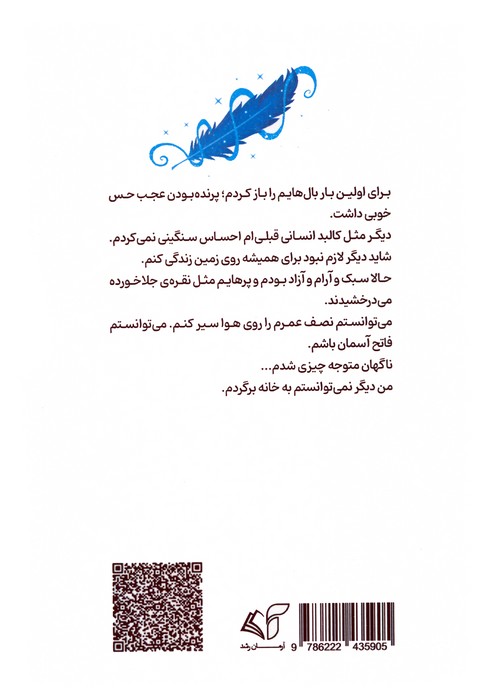 برای اولین بار بال‌هایم را باز کردم؛ پرنده‌بودن عجب حس خوبی داشت.

دیگر مثل کالبد انسانی قبلی‌ام احساس سنگینی نمی‌کردم.

شاید دیگر لازم نبود برای همیشه روی زمین زندگی کنم.

حالا سبک و آرام و آزاد بودم و پرهایم مثل نقره‌ی جلاخورده می‌درخشیدند.

می‌توانستم نصف عمرم را روی هوا سیر کنم. می‌توانستم فاتح آسمان باشم.

ناگهان متوجه چیزی شدم...

من دیگر نمی‌توانستم به خانه برگردم.

آرمان رشد

9 786222 435905